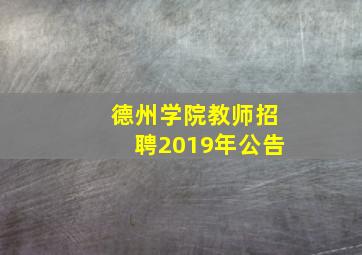 德州学院教师招聘2019年公告